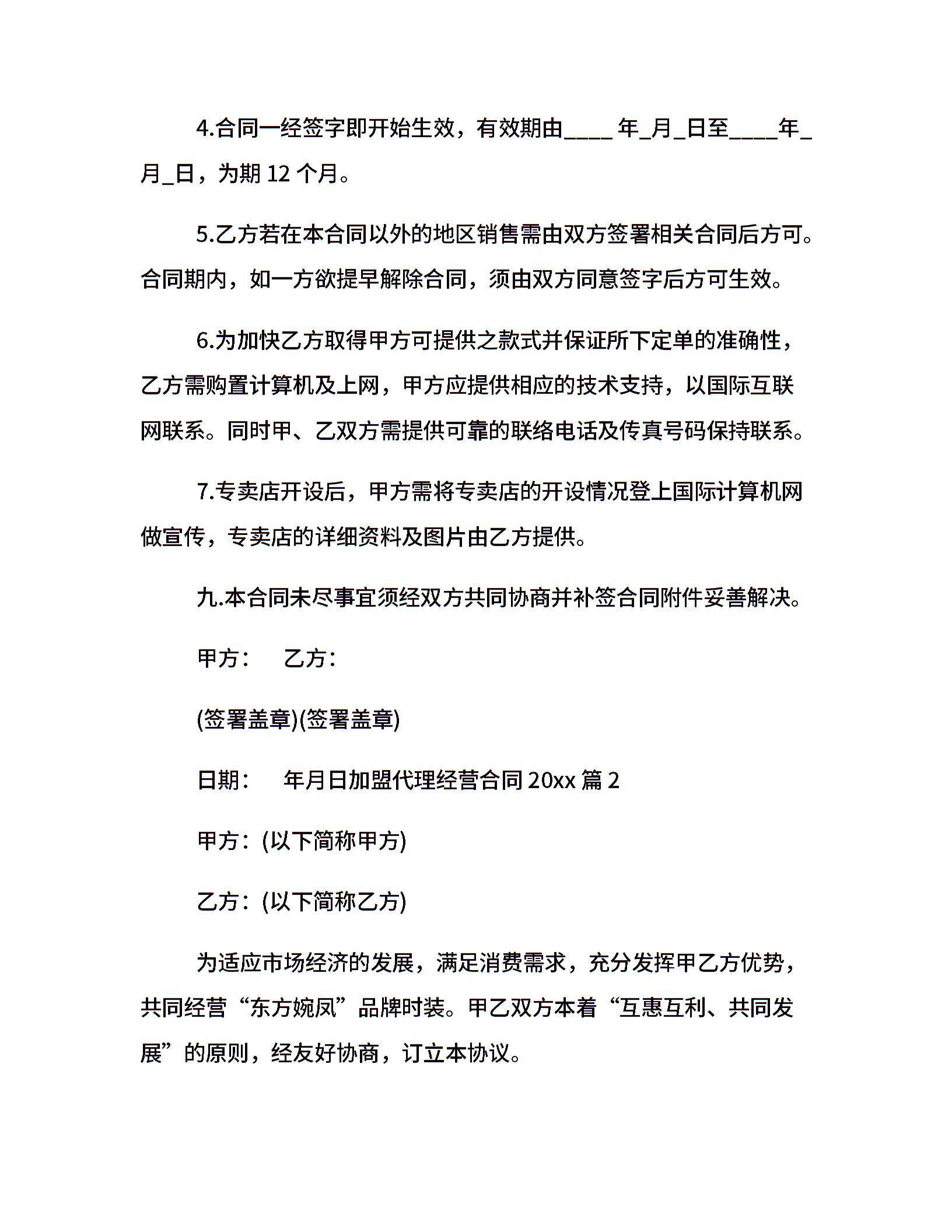 4.合同一经签字即开始生效，有效期由____ 年_月_日至____年_月_日，为期 12 个月。

5.乙方若在本合同以外的地区销售需由双方签署相关合同后方可。合同期内，如一方欲提早解除合同，须由双方同意签字后方可生效。

6.为加快乙方取得甲方可提供之款式并保证所下定单的准确性，乙方需购置计算机及上网，甲方应提供相应的技术支持，以国际互联网联系。同时甲、乙双方需提供可靠的联络电话及传真号码保持联系。

7.专卖店开设后，甲方需将专卖店的开设情况登上国际计算机网做宣传，专卖店的详细资料及图片由乙方提供。

九.本合同未尽事宜须经双方共同协商并补签合同附件妥善解决。

甲方：　乙方：

(签署盖章)(签署盖章)

日期：　年月日加盟代理经营合同 20xx 篇 2

甲方：(以下简称甲方)

乙方：(以下简称乙方)

为适应市场经济的发展，满足消费需求，充分发挥甲乙方优势，共同经营“东方婉凤”品牌时装。甲乙双方本着“互惠互利、共同发展”的原则，经友好协商，订立本协议。